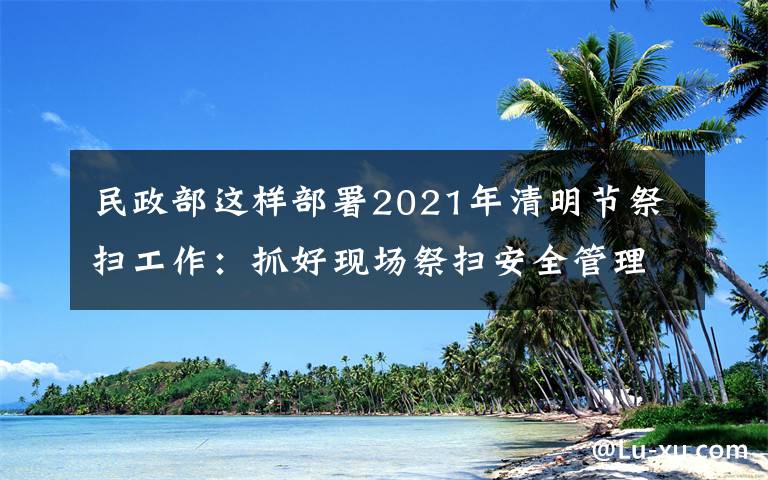 民政部这样部署2021年清明节祭扫工作：抓好现场祭扫安全管理

@Lu-xu.com